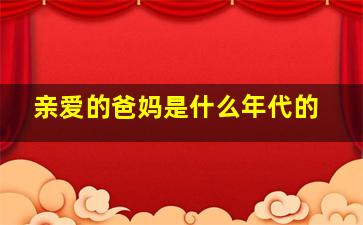 亲爱的爸妈是什么年代的